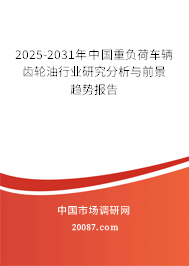 2025-2031年中国重负荷车辆齿轮油行业研究分析与前景趋势报告

中国市场调研网

20087.com